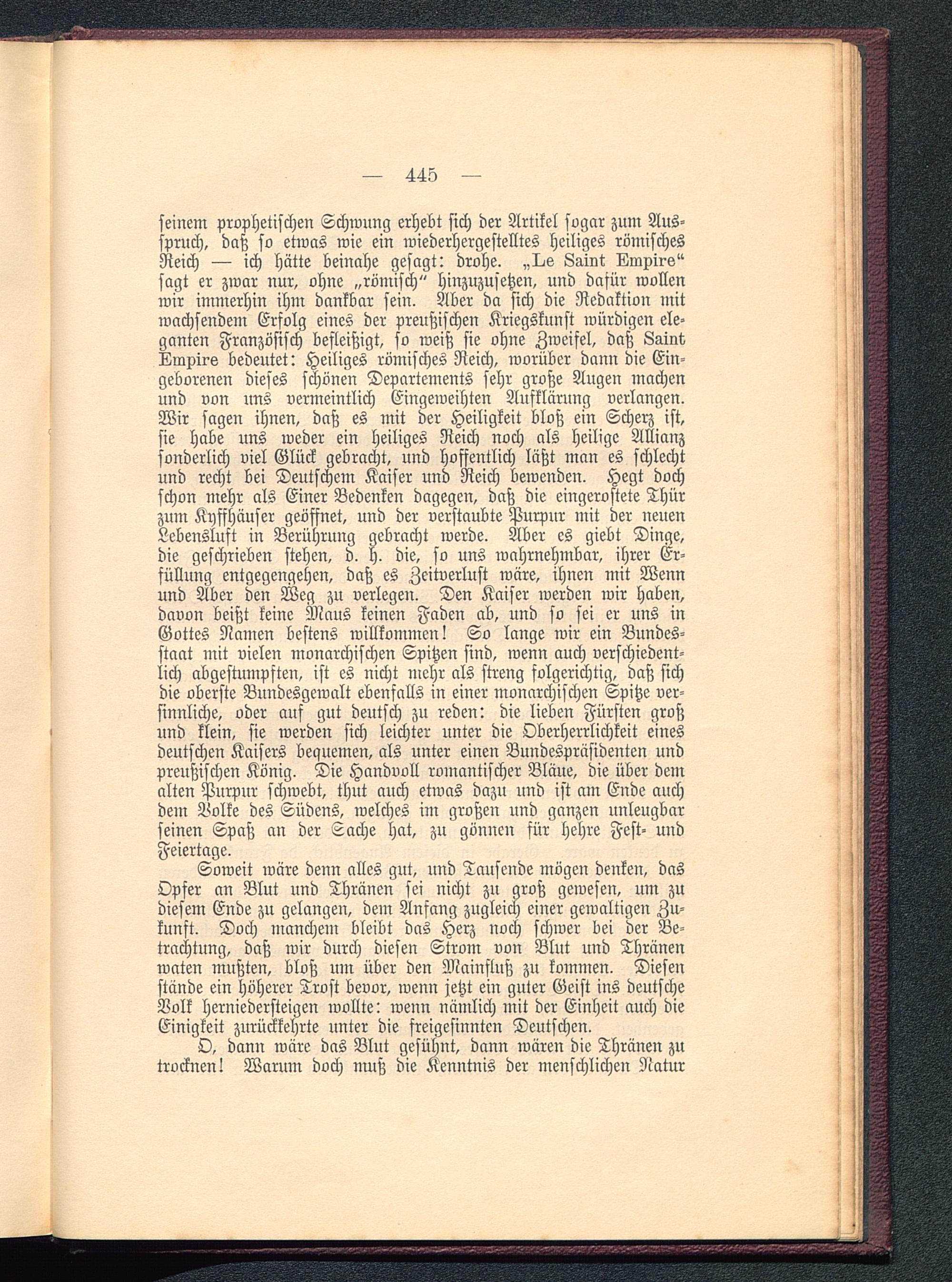 — 445 —

seinem prophetischen Schwung erhebt sich der Artikel sogar zum Ausspruch, daß so etwas wie ein wiederhergestelltes heiliges römisches Reich — ich hätte beinahe gesagt: drohe. „Le Saint Empire“ sagt er zwar nur, ohne „römisch“ hinzuzusetzen, und dafür wollen wir immerhin ihm dankbar sein. Aber da sich die Redaktion mit wachsendem Erfolg eines der preußischen Kriegskunst würdigen eleganten Französisch befleißigt, so weiß sie ohne Zweifel, daß Saint Empire bedeutet: Heiliges römisches Reich, worüber dann die Eingeborenen dieses schönen Departements sehr große Augen machen und von uns vermeintlich Eingeweihten Aufklärung verlangen. Wir sagen ihnen, daß es mit der Heiligkeit bloß ein Scherz ist, sie habe uns weder ein heiliges Reich noch als heilige Allianz sonderlich viel Glück gebracht, und hoffentlich läßt man es schlecht und recht bei Deutschem Kaiser und Reich bewenden. Hegt doch schon mehr als Einer Bedenken dagegen, daß die eingerostete Thür zum Kyffhäuser geöffnet, und der verstaubte Purpur mit der neuen Lebensluft in Berührung gebracht werde. Aber es giebt Dinge, die geschrieben stehen, d. h. die, so uns wahrnehmbar, ihrer Erfüllung entgegengehen, daß es Zeitverlust wäre, ihnen mit Wenn und Aber den Weg zu verlegen. Den Kaiser werden wir haben, davon beißt keine Maus keinen Faden ab, und so sei er uns in Gottes Namen bestens willkommen! So lange wir ein Bundesstaat mit vielen monarchischen Spitzen sind, wenn auch verschiedentlich abgestumpften, ist es nicht mehr als streng folgerichtig, daß sich die oberste Bundesgewalt ebenfalls in einer monarchischen Spitze versinnliche, oder auf gut deutsch zu reden: die lieben Fürsten groß und klein, sie werden sich leichter unter die Oberherrlichkeit eines deutschen Kaisers bequemen, als unter einen Bundespräsidenten und preußischen König. Die Handvoll romantischer Bläue, die über dem alten Purpur schwebt, thut auch etwas dazu und ist am Ende auch dem Volke des Südens, welches im großen und ganzen unleugbar seinen Spaß an der Sache hat, zu gönnen für hehre Fest- und Feiertage.

Soweit wäre denn alles gut, und Tausende mögen denken, das Opfer an Blut und Thränen sei nicht zu groß gewesen, um zu diesem Ende zu gelangen, dem Anfang zugleich einer gewaltigen Zukunft. Doch manchem bleibt das Herz noch schwer bei der Betrachtung, daß wir durch diesen Strom von Blut und Thränen waten mußten, bloß um über den Mainfluß zu kommen. Diesen stände ein höherer Trost bevor, wenn jetzt ein guter Geist ins deutsche Volk herniedersteigen wollte: wenn nämlich mit der Einheit auch die Einigkeit zurückkehrte unter die freigesinnten Deutschen.

O, dann wäre das Blut gesühnt, dann wären die Thränen zu trocknen! Warum doch muß die Kenntnis der menschlichen Natur